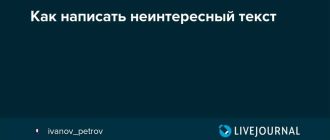 Как написать неинтересный текст

ivanov_petrov

LIVEJOURNAL